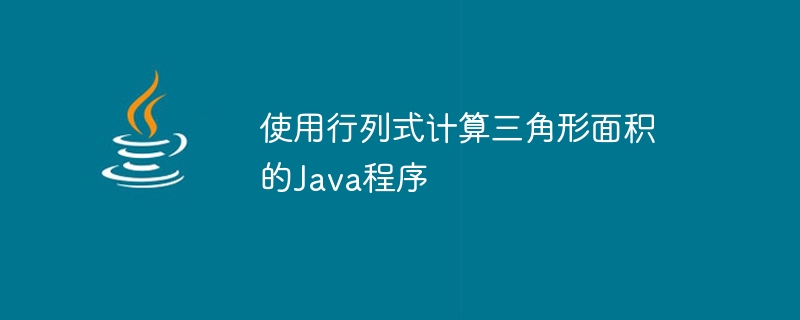 使用行列式计算三角形面积的Java程序